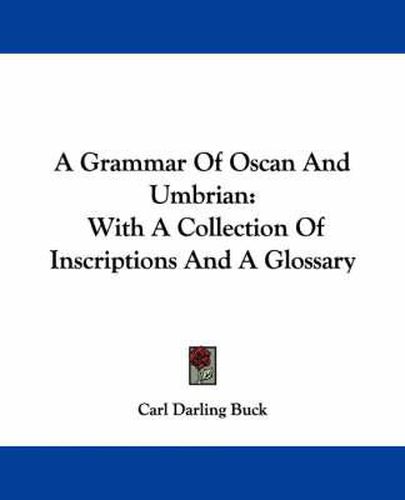 A Grammar Of Oscan And Umbrian:
With A Collection Of Inscriptions And A Glossary

Carl Darling Buck